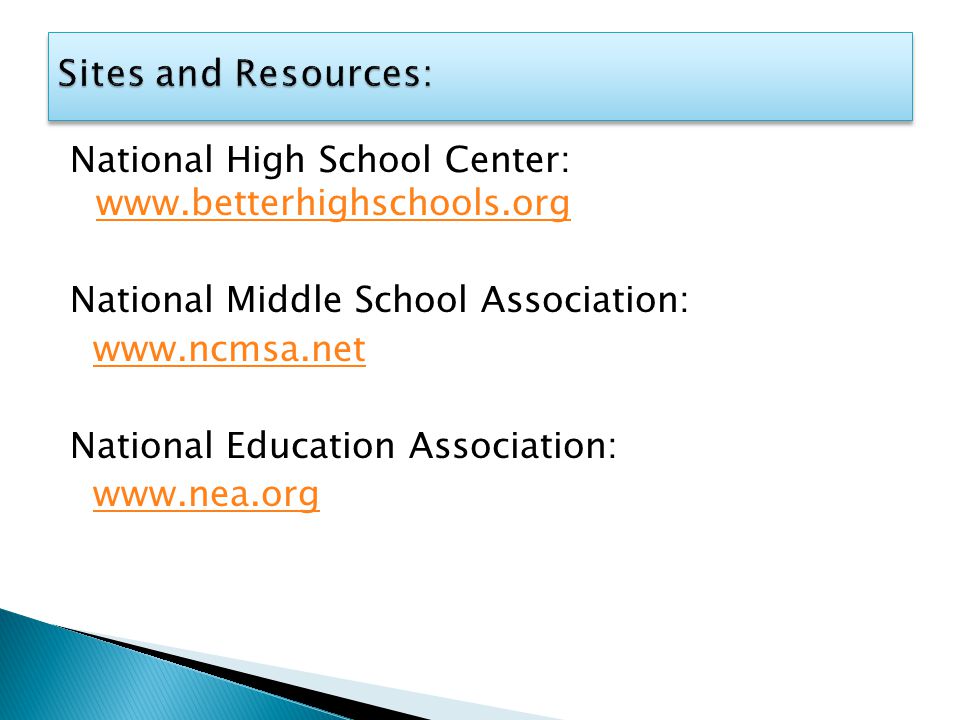 Sites and Resources:

National High School Center: www.betterhighschools.org

National Middle School Association: www.ncmsa.net

National Education Association: www.nea.org